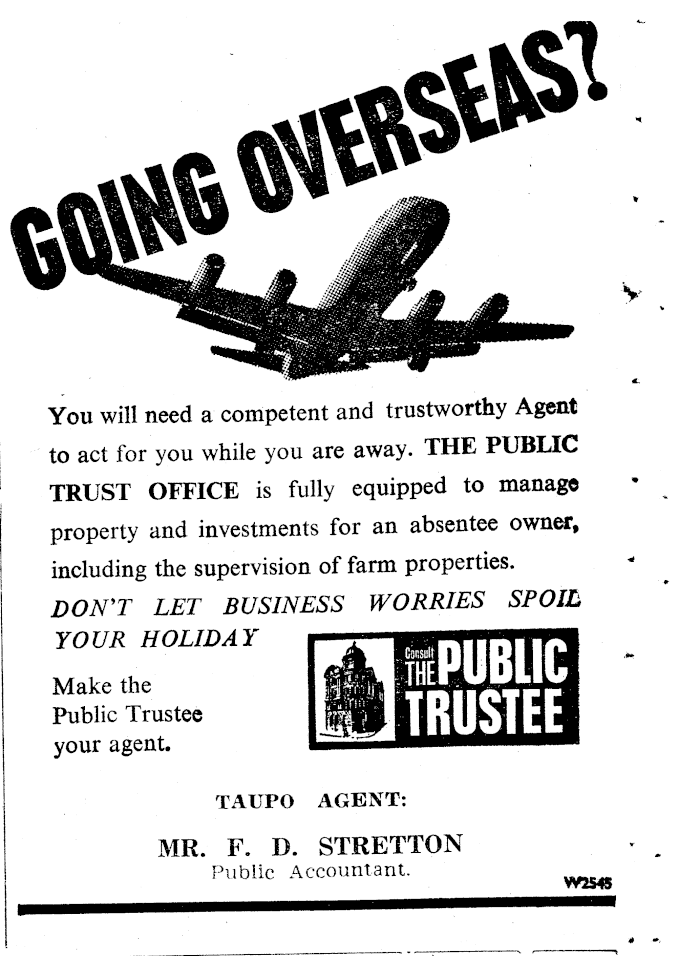 GOING OVERSEAS?

You will need a competent and trustworthy Agent to act for you while you are away. THE PUBLIC TRUST OFFICE is fully equipped to manage property and investments for an absentee owner, including the supervision of farm properties.

DON'T LET BUSINESS WORRIES SPOIL YOUR HOLIDAY

Make the Public Trustee your agent.

Consult THE PUBLIC TRUSTEE

TAUPO AGENT:

MR. F. D. STRETTON
Public Accountant.

W2545